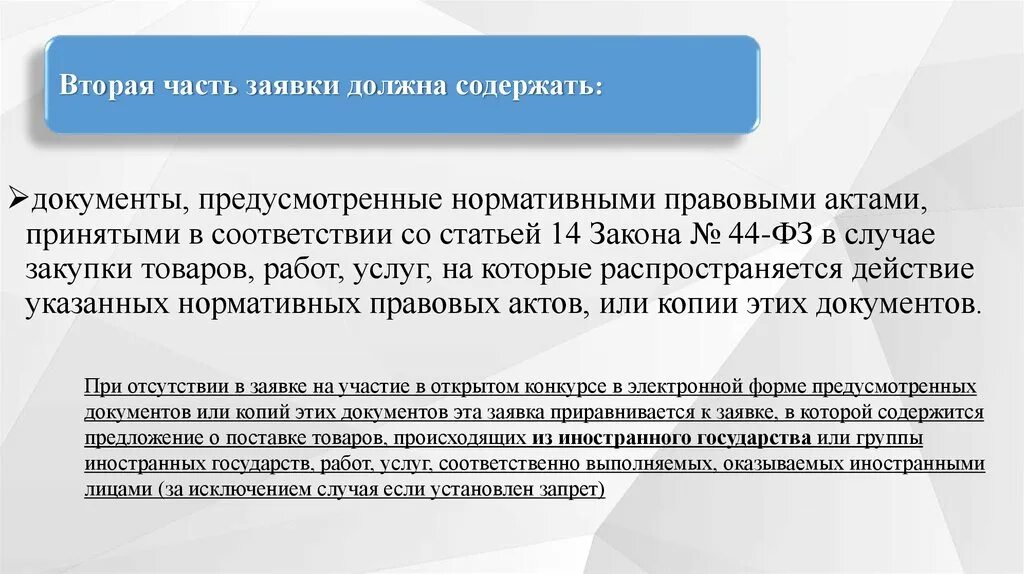 Вторая часть заявки должна содержать:

➢документы, предусмотренные нормативными правовыми актами, принятыми в соответствии со статьей 14 Закона № 44-ФЗ в случае закупки товаров, работ, услуг, на которые распространяется действие указанных нормативных правовых актов, или копии этих документов.

При отсутствии в заявке на участие в открытом конкурсе в электронной форме предусмотренных документов или копий этих документов эта заявка приравнивается к заявке, в которой содержится предложение о поставке товаров, происходящих из иностранного государства или группы иностранных государств, работ, услуг, соответственно выполняемых, оказываемых иностранными лицами (за исключением случая если установлен запрет)